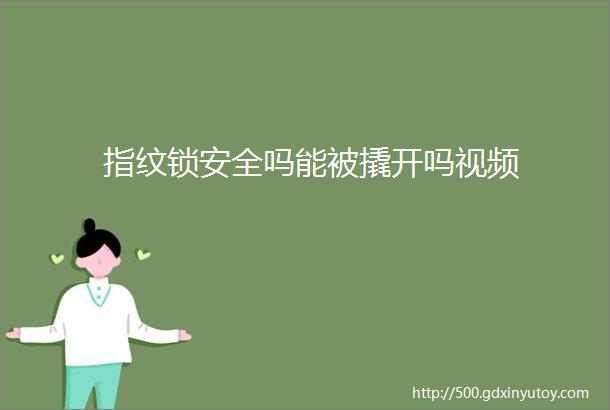 指纹锁安全吗能被撬开吗视频

http://500.gdxinyutoy.com